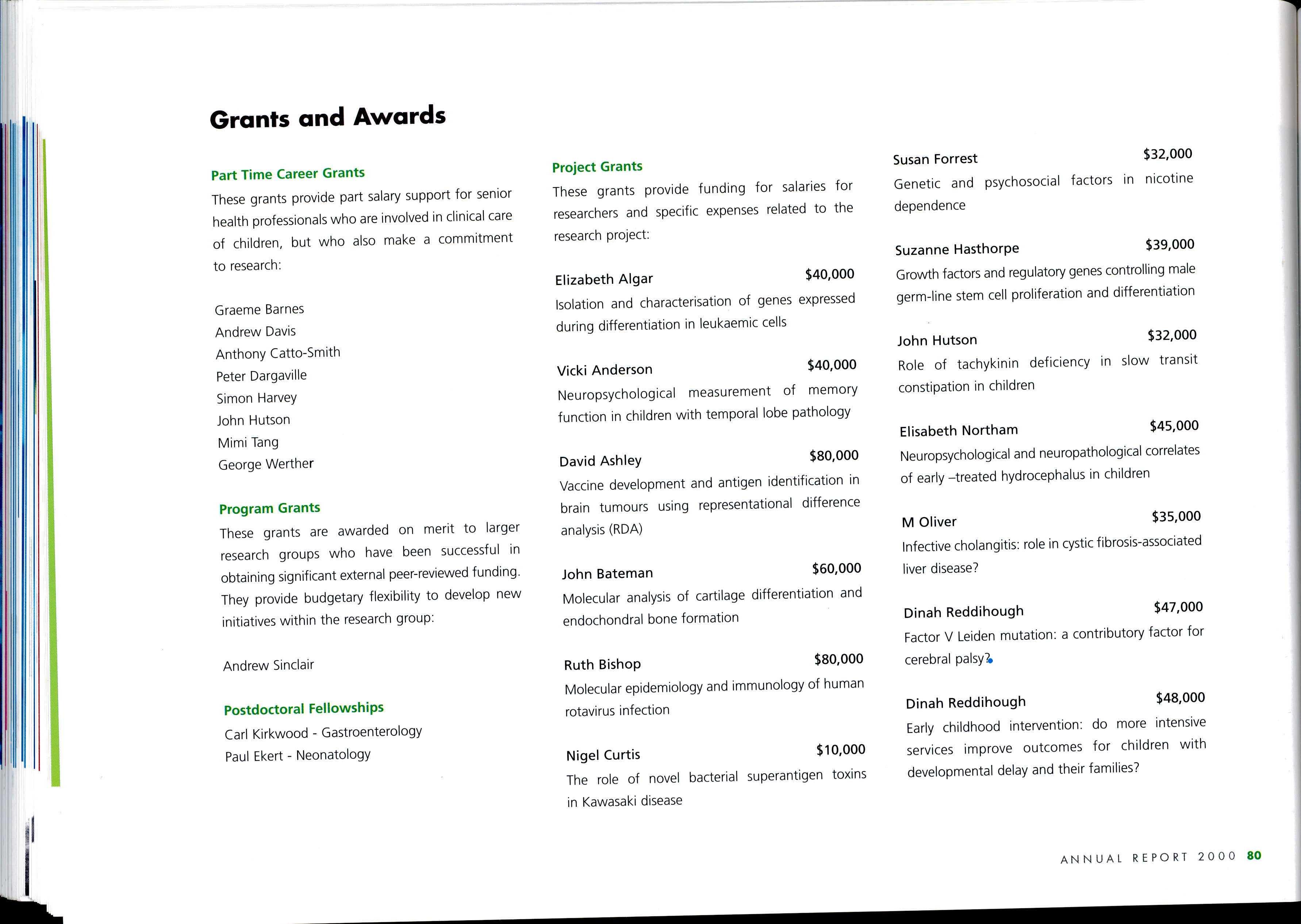 Grants and Awards

Part Time Career Grants

These grants provide part salary support for senior health professionals who are involved in clinical care of children, but who also make a commitment to research:

Graeme Barnes
Andrew Davis
Anthony Catto-Smith
Peter Dargaville
Simon Harvey
John Hutson
Mimi Tang
George Werther

Program Grants

These grants are awarded on merit to larger research groups who have been successful in obtaining significant external peer-reviewed funding. They provide budgetary flexibility to develop new initiatives within the research group:

Andrew Sinclair

Postdoctoral Fellowships

Carl Kirkwood - Gastroenterology
Paul Ekert - Neonatology

Project Grants

These grants provide funding for salaries for researchers and specific expenses related to the research project:

Elizabeth Algar $40,000
Isolation and characterisation of genes expressed during differentiation in leukaemic cells

Vicki Anderson $40,000
Neuropsychological measurement of memory function in children with temporal lobe pathology

David Ashley $80,000
Vaccine development and antigen identification in brain tumours using representational difference analysis (RDA)

John Bateman $60,000
Molecular analysis of cartilage differentiation and endochondral bone formation

Ruth Bishop $80,000
Molecular epidemiology and immunology of human rotavirus infection

Nigel Curtis $10,000
The role of novel bacterial superantigen toxins in Kawasaki disease

Susan Forrest $32,000
Genetic and psychosocial factors in nicotine dependence

Suzanne Hasthorpe $39,000
Growth factors and regulatory genes controlling male germ-line stem cell proliferation and differentiation

John Hutson $32,000
Role of tachykinin deficiency in slow transit constipation in children

Elisabeth Northam $45,000
Neuropsychological and neuropathological correlates of early –treated hydrocephalus in children

M Oliver $35,000
Infective cholangitis: role in cystic fibrosis-associated liver disease?

Dinah Reddihough $47,000
Factor V Leiden mutation: a contributory factor for cerebral palsy?

Dinah Reddihough $48,000
Early childhood intervention: do more intensive services improve outcomes for children with developmental delay and their families?

ANNUAL REPORT 2000 80